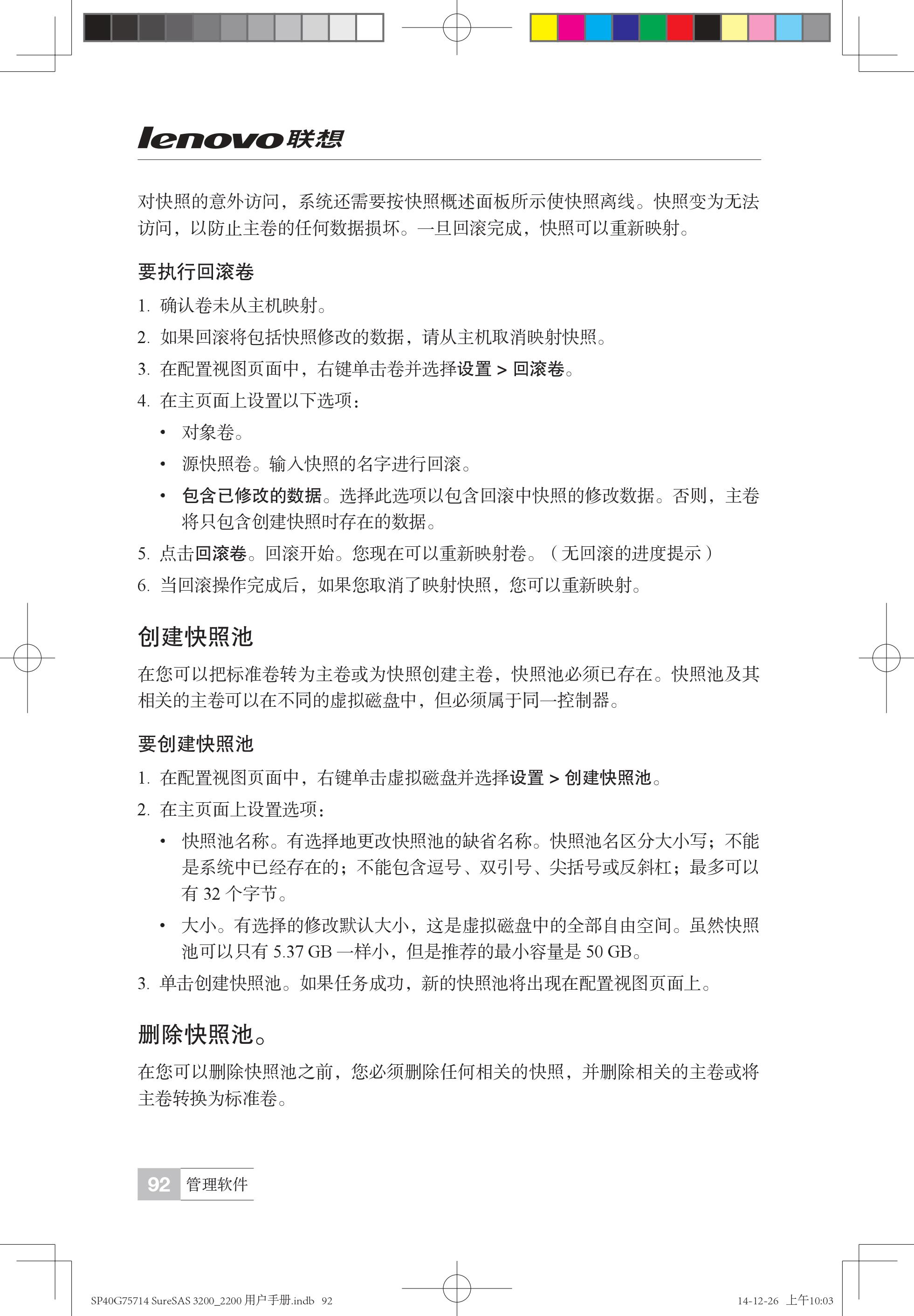 lenovo联想

对快照的意外访问，系统还需要按快照概述面板所示使快照离线。快照变为无法访问，以防止主卷的任何数据损坏。一旦回滚完成，快照可以重新映射。

要执行回滚卷

1. 确认卷未从主机映射。
2. 如果回滚将包括快照修改的数据，请从主机取消映射快照。
3. 在配置视图页面中，右键单击卷并选择设置 > 回滚卷。
4. 在主页面上设置以下选项：
• 对象卷。
• 源快照卷。输入快照的名字进行回滚。
• 包含已修改的数据。选择此选项以包含回滚中快照的修改数据。否则，主卷将只包含创建快照时存在的数据。
5. 点击回滚卷。回滚开始。您现在可以重新映射卷。（无回滚的进度提示）
6. 当回滚操作完成后，如果您取消了映射快照，您可以重新映射。

创建快照池

在您可以把标准卷转为主卷或为快照创建主卷，快照池必须已存在。快照池及其相关的主卷可以在不同的虚拟磁盘中，但必须属于同一控制器。

要创建快照池

1. 在配置视图页面中，右键单击虚拟磁盘并选择设置 > 创建快照池。
2. 在主页面上设置选项：
• 快照池名称。有选择地更改快照池的缺省名称。快照池名区分大小写；不能是系统中已经存在的；不能包含逗号、双引号、尖括号或反斜杠；最多可以有 32 个字节。
• 大小。有选择的修改默认大小，这是虚拟磁盘中的全部自由空间。虽然快照池可以只有 5.37 GB 一样小，但是推荐的最小容量是 50 GB。
3. 单击创建快照池。如果任务成功，新的快照池将出现在配置视图页面上。

删除快照池。

在您可以删除快照池之前，您必须删除任何相关的快照，并删除相关的主卷或将主卷转换为标准卷。

92 管理软件

SP40G75714 SureSAS 3200_2200 用户手册.indb 92

14-12-26 上午10:03